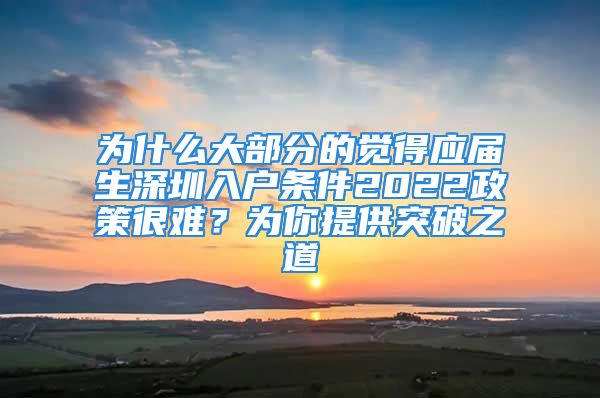 为什么大部分的觉得应届生深圳入户条件2022政策很难？为你提供突破之道